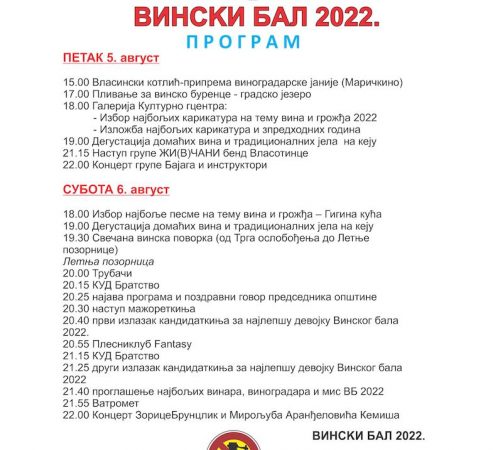 ВИНСКИ БАЛ 2022.
ПРОГРАМ

ПЕТАК 5. август

15.00 Власински котлић-припрема виноградарске јаније (Маричкино)
17.00 Пливање за винско буренце - градско језеро
18.00 Галерија Културно гцентра:
- Избор најбољих карикатура на тему вина и грожђа 2022
- Изложба најбољих карикатура и зпредходних година
19.00 Дегустација домаћих вина и традиционалних јела на кеју
21.15 Наступ групе ЖИ(В)ЧАНИ бенд Власотинце
22.00 Концерт групе Бајага и инструктори

СУБОТА 6. август

18.00 Избор најбоље песме на тему вина и грожђа – Гигина кућа
19.00 Дегустација домаћих вина и традиционалних јела на кеју
19.30 Свечана винска поворка (од Трга ослобођења до Летње позорнице)
Летња позорница
20.00 Трубачи
20.15 КУД Братство
20.25 најава програма и поздравни говор председника општине
20.30 наступ мажореткиња
20.40 први излазак кандидаткиња за најлепшу девојку Винског бала 2022.
20.55 Плесниклуб Fantasy
21.15 КУД Братство
21.25 други излазак кандидаткиња за најлепшу девојку Винског бала 2022
21.40 проглашење најбољих винара, виноградара и мис ВБ 2022
21.55 Ватромет
22.00 Концерт ЗорицеБрунцлик и Мирољуба Аранђеловића Кемиша

ВИНСКИ БАЛ 2022.